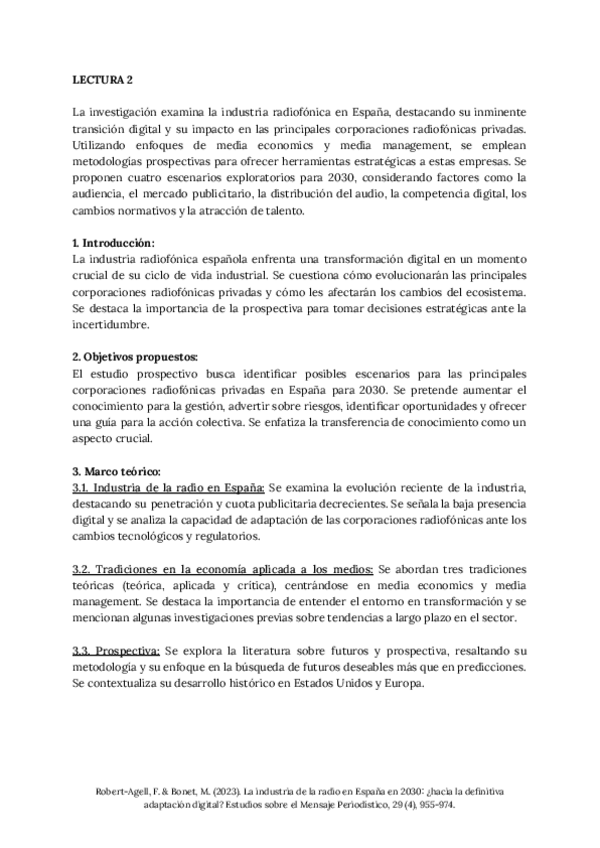 LECTURA 2

La investigación examina la industria radiofónica en España, destacando su inminente transición digital y su impacto en las principales corporaciones radiofónicas privadas. Utilizando enfoques de media economics y media management, se emplean metodologías prospectivas para ofrecer herramientas estratégicas a estas empresas. Se proponen cuatro escenarios exploratorios para 2030, considerando factores como la audiencia, el mercado publicitario, la distribución del audio, la competencia digital, los cambios normativos y la atracción de talento.

1. Introducción:
La industria radiofónica española enfrenta una transformación digital en un momento crucial de su ciclo de vida industrial. Se cuestiona cómo evolucionarán las principales corporaciones radiofónicas privadas y cómo les afectarán los cambios del ecosistema. Se destaca la importancia de la prospectiva para tomar decisiones estratégicas ante la incertidumbre.

2. Objetivos propuestos:
El estudio prospectivo busca identificar posibles escenarios para las principales corporaciones radiofónicas privadas en España para 2030. Se pretende aumentar el conocimiento para la gestión, advertir sobre riesgos, identificar oportunidades y ofrecer una guía para la acción colectiva. Se enfatiza la transferencia de conocimiento como un aspecto crucial.

3. Marco teórico:
3.1. Industria de la radio en España: Se examina la evolución reciente de la industria, destacando su penetración y cuota publicitaria decrecientes. Se señala la baja presencia digital y se analiza la capacidad de adaptación de las corporaciones radiofónicas ante los cambios tecnológicos y regulatorios.

3.2. Tradiciones en la economía aplicada a los medios: Se abordan tres tradiciones teóricas (teórica, aplicada y crítica), centrándose en media economics y media management. Se destaca la importancia de entender el entorno en transformación y se mencionan algunas investigaciones previas sobre tendencias a largo plazo en el sector.

3.3. Prospectiva: Se explora la literatura sobre futuros y prospectiva, resaltando su metodología y su enfoque en la búsqueda de futuros deseables más que en predicciones. Se contextualiza su desarrollo histórico en Estados Unidos y Europa.

Robert-Agell, F. & Bonet, M. (2023). La industria de la radio en España en 2030: ¿hacia la definitiva adaptación digital? Estudios sobre el Mensaje Periodístico, 29 (4), 955-974.